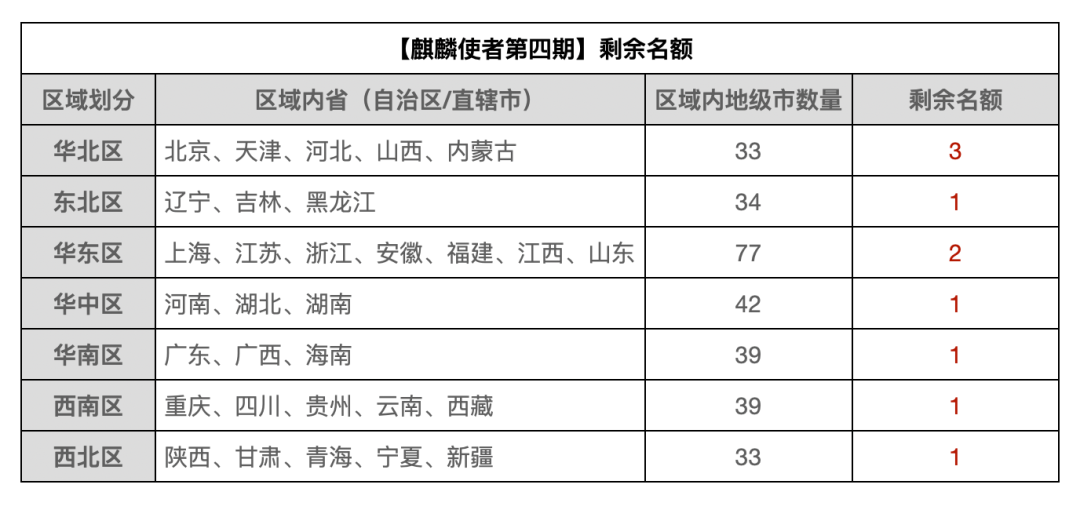 【麒麟使者第四期】剩余名额

| 区域划分 | 区域内省（自治区/直辖市） | 区域内地级市数量 | 剩余名额 |
|---|---|---|---|
| 华北区 | 北京、天津、河北、山西、内蒙古 | 33 | 3 |
| 东北区 | 辽宁、吉林、黑龙江 | 34 | 1 |
| 华东区 | 上海、江苏、浙江、安徽、福建、江西、山东 | 77 | 2 |
| 华中区 | 河南、湖北、湖南 | 42 | 1 |
| 华南区 | 广东、广西、海南 | 39 | 1 |
| 西南区 | 重庆、四川、贵州、云南、西藏 | 39 | 1 |
| 西北区 | 陕西、甘肃、青海、宁夏、新疆 | 33 | 1 |